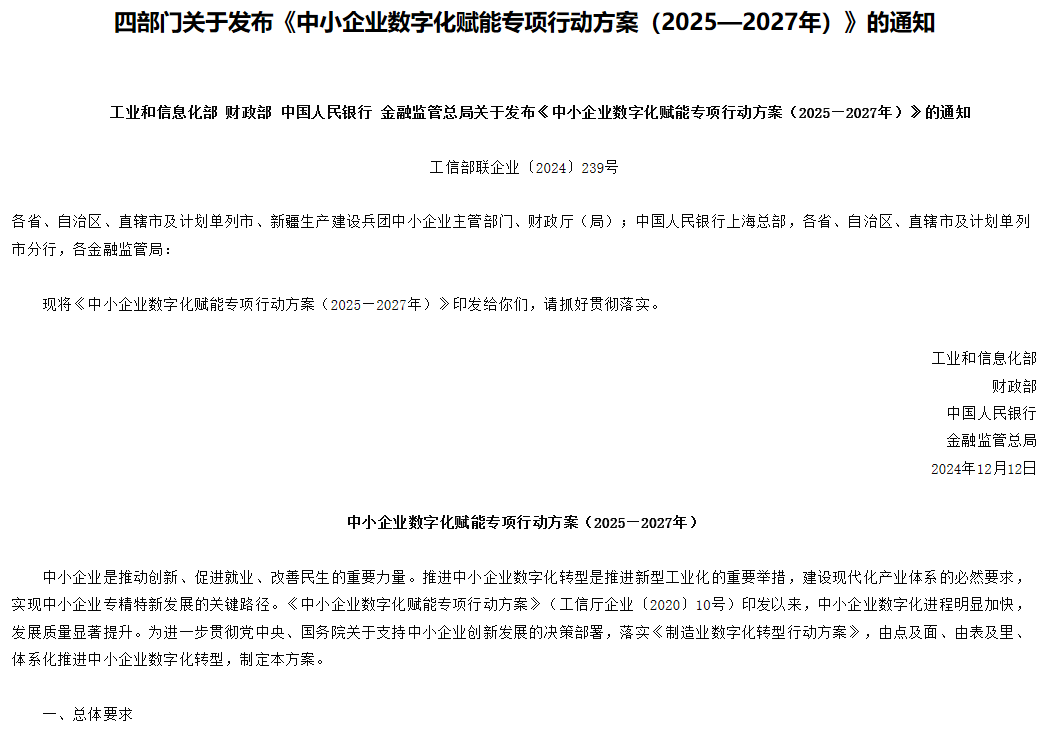 四部门关于发布《中小企业数字化赋能专项行动方案（2025—2027年）》的通知

工业和信息化部 财政部 中国人民银行 金融监管总局关于发布《中小企业数字化赋能专项行动方案（2025－2027年）》的通知

工信部联企业〔2024〕239号

各省、自治区、直辖市及计划单列市、新疆生产建设兵团中小企业主管部门、财政厅（局）；中国人民银行上海总部，各省、自治区、直辖市及计划单列市分行，各金融监管局：

现将《中小企业数字化赋能专项行动方案（2025－2027年）》印发给你们，请抓好贯彻落实。

工业和信息化部
财政部
中国人民银行
金融监管总局
2024年12月12日

中小企业数字化赋能专项行动方案（2025－2027年）

中小企业是推动创新、促进就业、改善民生的重要力量。推进中小企业数字化转型是推进新型工业化的重要举措，建设现代化产业体系的必然要求，实现中小企业专精特新发展的关键路径。《中小企业数字化赋能专项行动方案》（工信厅企业〔2020〕10号）印发以来，中小企业数字化进程明显加快，发展质量显著提升。为进一步贯彻党中央、国务院关于支持中小企业创新发展的决策部署，落实《制造业数字化转型行动方案》，由点及面、由表及里、体系化推进中小企业数字化转型，制定本方案。

一、总体要求